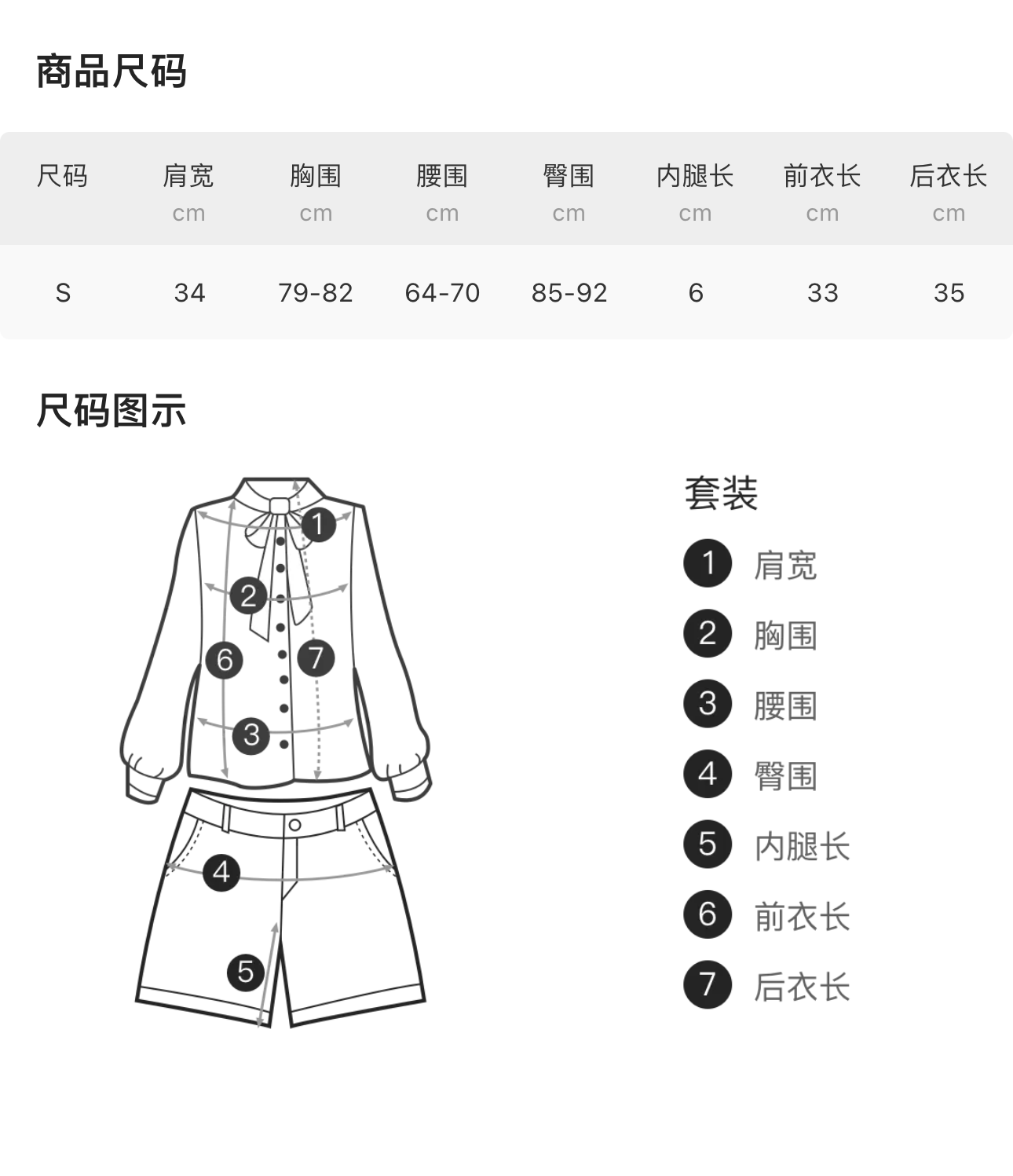 商品尺码

| 尺码 | 肩宽 cm | 胸围 cm | 腰围 cm | 臀围 cm | 内腿长 cm | 前衣长 cm | 后衣长 cm |
|---|---|---|---|---|---|---|---|
| S | 34 | 79-82 | 64-70 | 85-92 | 6 | 33 | 35 |

尺码图示

1 2 6 7 3 4 5

套装
1 肩宽
2 胸围
3 腰围
4 臀围
5 内腿长
6 前衣长
7 后衣长